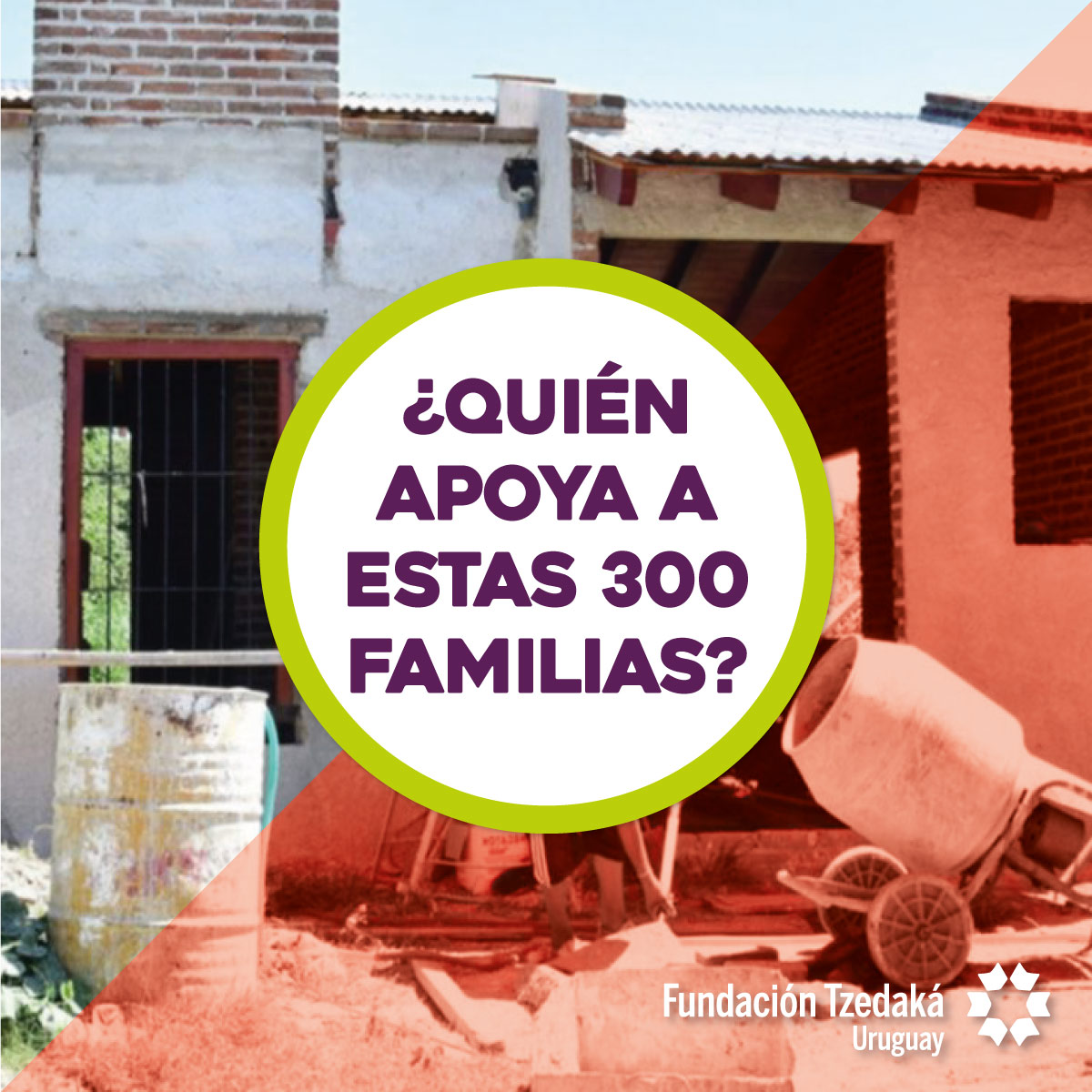 ¿QUIÉN APOYA A ESTAS 300 FAMILIAS?

Fundación Tzedaká
Uruguay